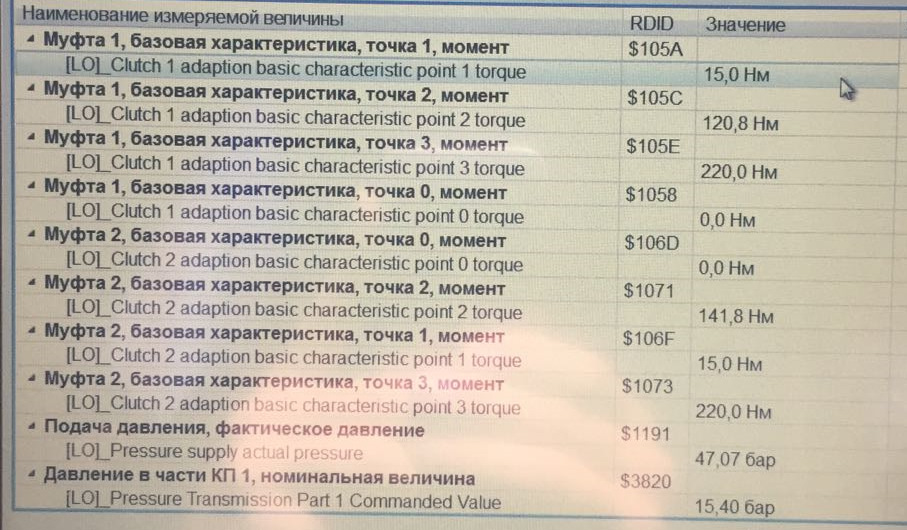 | Наименование измеряемой величины | RDID | Значение |
|---|---|---|
| Муфта 1, базовая характеристика, точка 1, момент | $105A | |
| [LO]_Clutch 1 adaption basic characteristic point 1 torque | | 15,0 Нм |
| Муфта 1, базовая характеристика, точка 2, момент | $105C | |
| [LO]_Clutch 1 adaption basic characteristic point 2 torque | | 120,8 Нм |
| Муфта 1, базовая характеристика, точка 3, момент | $105E | |
| [LO]_Clutch 1 adaption basic characteristic point 3 torque | | 220,0 Нм |
| Муфта 1, базовая характеристика, точка 0, момент | $1058 | |
| [LO]_Clutch 1 adaption basic characteristic point 0 torque | | 0,0 Нм |
| Муфта 2, базовая характеристика, точка 0, момент | $106D | |
| [LO]_Clutch 2 adaption basic characteristic point 0 torque | | 0,0 Нм |
| Муфта 2, базовая характеристика, точка 2, момент | $1071 | |
| [LO]_Clutch 2 adaption basic characteristic point 2 torque | | 141,8 Нм |
| Муфта 2, базовая характеристика, точка 1, момент | $106F | |
| [LO]_Clutch 2 adaption basic characteristic point 1 torque | | 15,0 Нм |
| Муфта 2, базовая характеристика, точка 3, момент | $1073 | |
| [LO]_Clutch 2 adaption basic characteristic point 3 torque | | 220,0 Нм |
| Подача давления, фактическое давление | $1191 | |
| [LO]_Pressure supply actual pressure | | 47,07 бар |
| Давление в части КП 1, номинальная величина | $3820 | |
| [LO]_Pressure Transmission Part 1 Commanded Value | | 15,40 бар |